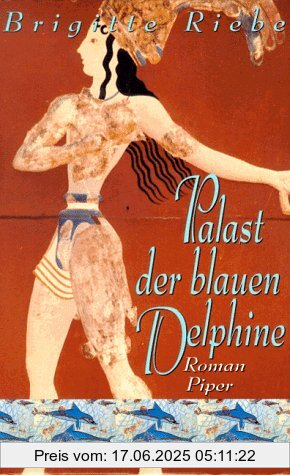 Brigitte Riebe

Palast der blauen Delphine

Roman

Piper

Preis vom: 17.06.2025 05:11:22